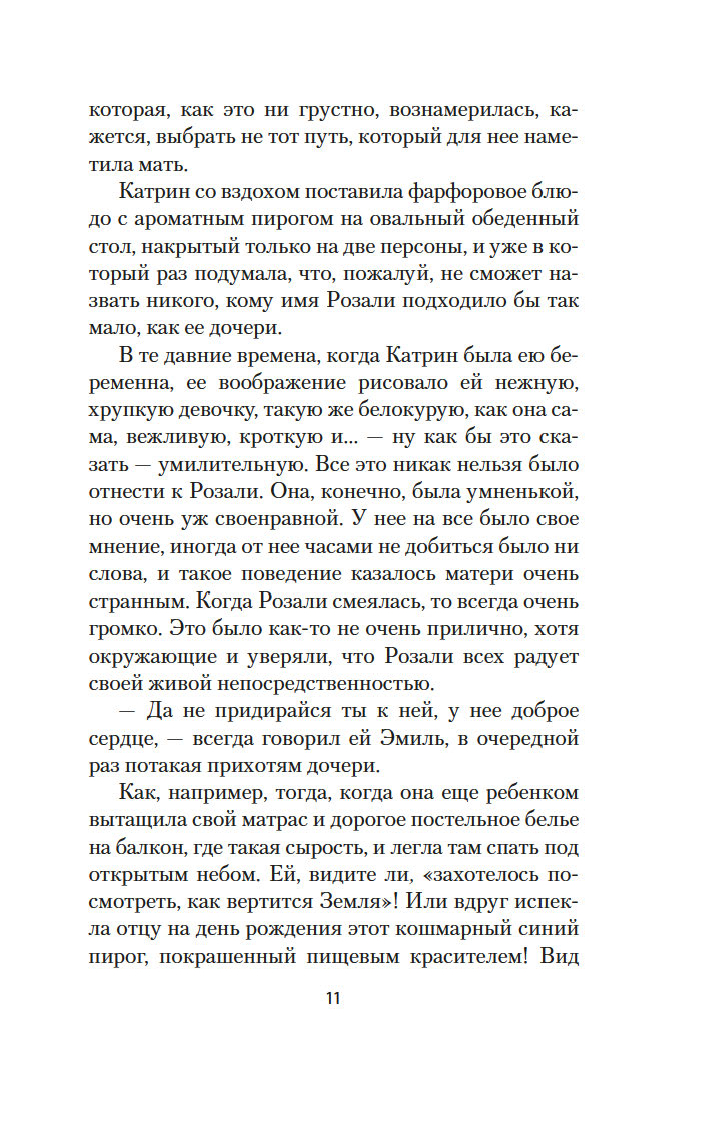 которая, как это ни грустно, вознамерилась, кажется, выбрать не тот путь, который для нее наметила мать.

Катрин со вздохом поставила фарфоровое блюдо с ароматным пирогом на овальный обеденный стол, накрытый только на две персоны, и уже в который раз подумала, что, пожалуй, не сможет назвать никого, кому имя Розали подходило бы так мало, как ее дочери.

В те давние времена, когда Катрин была ею беременна, ее воображение рисовало ей нежную, хрупкую девочку, такую же белокурую, как она сама, вежливую, кроткую и... — ну как бы это сказать — умилительную. Все это никак нельзя было отнести к Розали. Она, конечно, была умненькой, но очень уж своенравной. У нее на все было свое мнение, иногда от нее часами не добиться было ни слова, и такое поведение казалось матери очень странным. Когда Розали смеялась, то всегда очень громко. Это было как-то не очень прилично, хотя окружающие и уверяли, что Розали всех радует своей живой непосредственностью.

— Да не придирайся ты к ней, у нее доброе сердце, — всегда говорил ей Эмиль, в очередной раз потакая прихотям дочери.

Как, например, тогда, когда она еще ребенком вытащила свой матрас и дорогое постельное белье на балкон, где такая сырость, и легла там спать под открытым небом. Ей, видите ли, «захотелось посмотреть, как вертится Земля»! Или вдруг испекла отцу на день рождения этот кошмарный синий пирог, покрашенный пищевым красителем! Вид

11